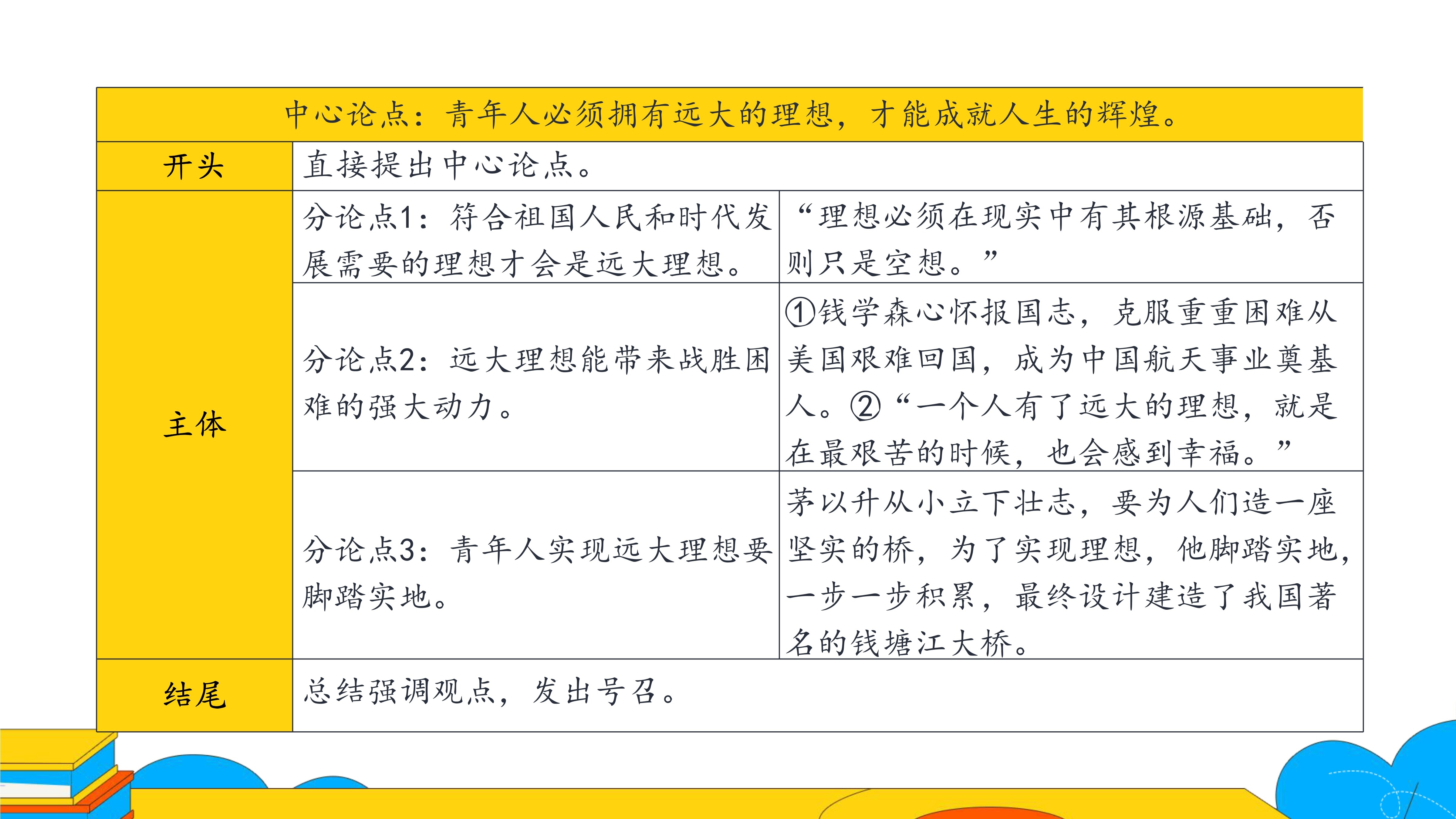 | 中心论点：青年人必须拥有远大的理想，才能成就人生的辉煌。 | | |
|---|---|---|
| 开头 | 直接提出中心论点。 | |
| 主体 | 分论点1：符合祖国人民和时代发展需要的理想才会是远大理想。 | “理想必须在现实中有其根源基础，否则只是空想。” |
| | 分论点2：远大理想能带来战胜困难的强大动力。 | ①钱学森心怀报国志，克服重重困难从美国艰难回国，成为中国航天事业奠基人。②“一个人有了远大的理想，就是在最艰苦的时候，也会感到幸福。” |
| | 分论点3：青年人实现远大理想要脚踏实地。 | 茅以升从小立下壮志，要为人们造一座坚实的桥，为了实现理想，他脚踏实地，一步一步积累，最终设计建造了我国著名的钱塘江大桥。 |
| 结尾 | 总结强调观点，发出号召。 | |